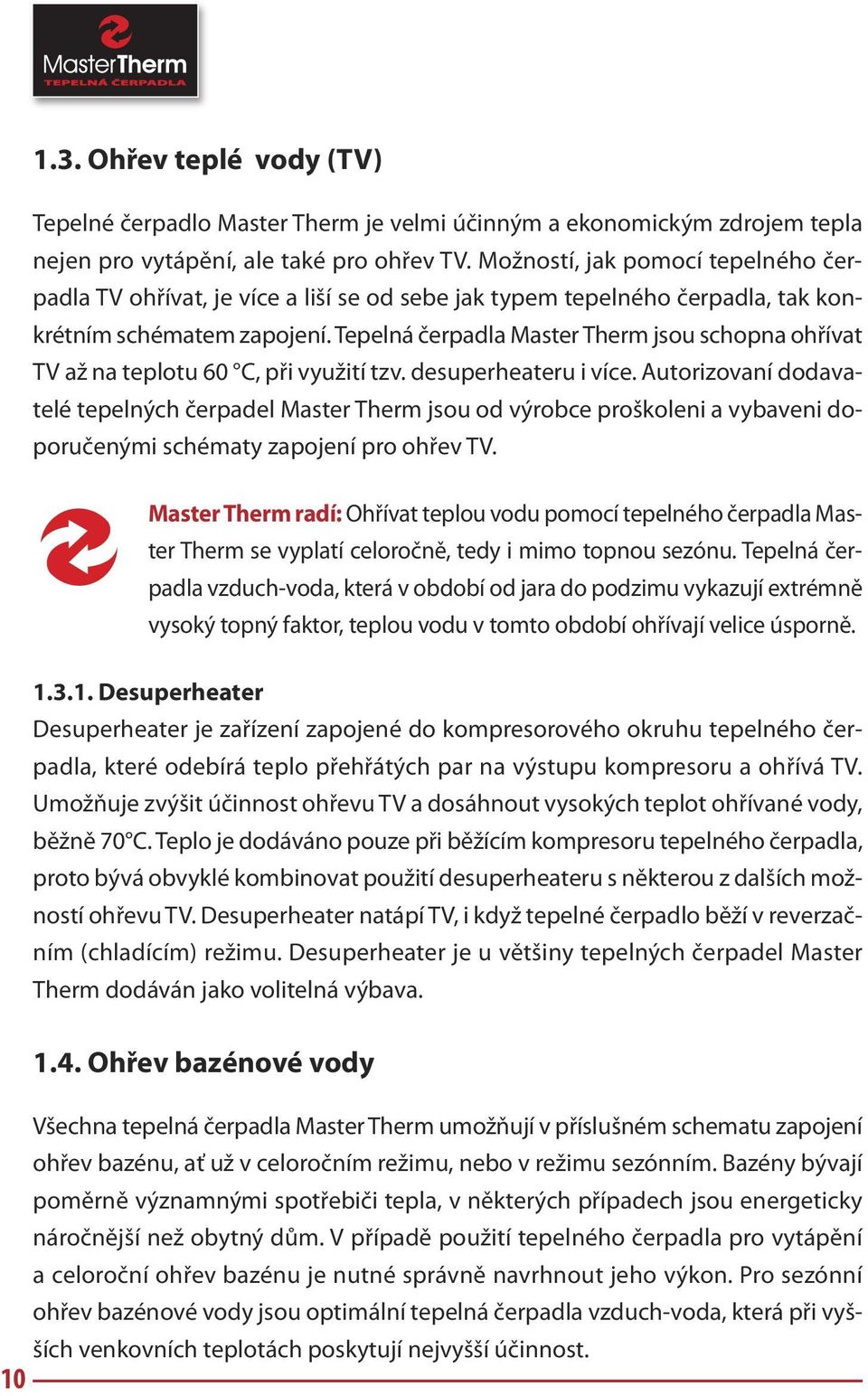 MasterTherm
TEPELNÁ ČERPADLA

1.3. Ohřev teplé vody (TV)

Tepelné čerpadlo Master Therm je velmi účinným a ekonomickým zdrojem tepla nejen pro vytápění, ale také pro ohřev TV. Možností, jak pomocí tepelného čerpadla TV ohřívat, je více a liší se od sebe jak typem tepelného čerpadla, tak konkrétním schématem zapojení. Tepelná čerpadla Master Therm jsou schopna ohřívat TV až na teplotu 60 °C, při využití tzv. desuperheateru i více. Autorizovaní dodavatelé tepelných čerpadel Master Therm jsou od výrobce proškoleni a vybaveni doporučenými schématy zapojení pro ohřev TV.

Master Therm radí: Ohřívat teplou vodu pomocí tepelného čerpadla Master Therm se vyplatí celoročně, tedy i mimo topnou sezónu. Tepelná čerpadla vzduch-voda, která v období od jara do podzimu vykazují extrémně vysoký topný faktor, teplou vodu v tomto období ohřívají velice úsporně.

1.3.1. Desuperheater
Desuperheater je zařízení zapojené do kompresorového okruhu tepelného čerpadla, které odebírá teplo přehřátých par na výstupu kompresoru a ohřívá TV. Umožňuje zvýšit účinnost ohřevu TV a dosáhnout vysokých teplot ohřívané vody, běžně 70°C. Teplo je dodáváno pouze při běžícím kompresoru tepelného čerpadla, proto bývá obvyklé kombinovat použití desuperheateru s některou z dalších možností ohřevu TV. Desuperheater natápí TV, i když tepelné čerpadlo běží v reverzačním (chladícím) režimu. Desuperheater je u většiny tepelných čerpadel Master Therm dodáván jako volitelná výbava.

1.4. Ohřev bazénové vody

Všechna tepelná čerpadla Master Therm umožňují v příslušném schematu zapojení ohřev bazénu, ať už v celoročním režimu, nebo v režimu sezónním. Bazény bývají poměrně významnými spotřebiči tepla, v některých případech jsou energeticky náročnější než obytný dům. V případě použití tepelného čerpadla pro vytápění a celoroční ohřev bazénu je nutné správně navrhnout jeho výkon. Pro sezónní ohřev bazénové vody jsou optimální tepelná čerpadla vzduch-voda, která při vyšších venkovních teplotách poskytují nejvyšší účinnost.

10